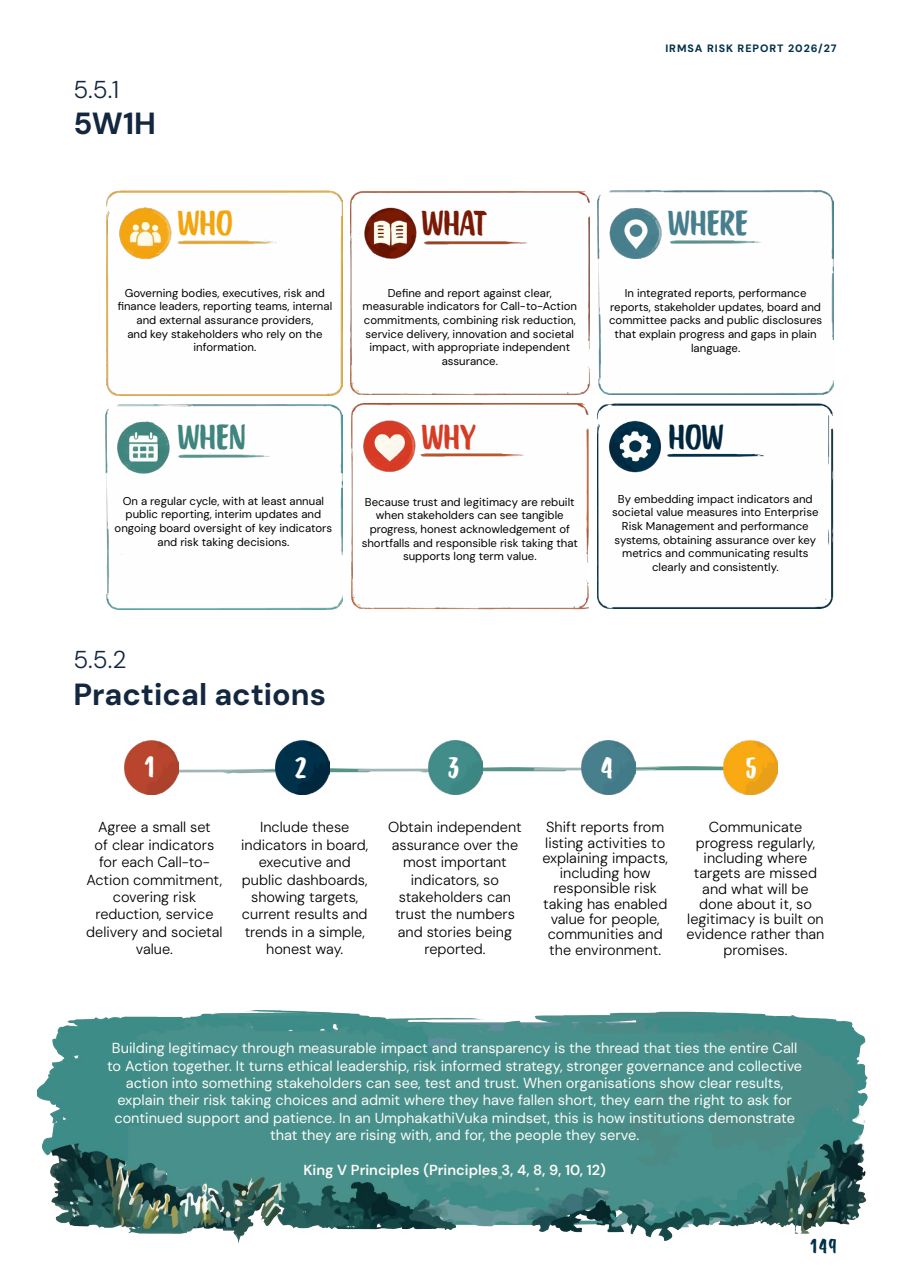 IRMSA RISK REPORT 2026/27

5.5.1
5W1H

WHO

Governing bodies, executives, risk and finance leaders, reporting teams, internal and external assurance providers, and key stakeholders who rely on the information.

WHAT

Define and report against clear, measurable indicators for Call-to-Action commitments, combining risk reduction, service delivery, innovation and societal impact, with appropriate independent assurance.

WHERE

In integrated reports, performance reports, stakeholder updates, board and committee packs and public disclosures that explain progress and gaps in plain language.

WHEN

On a regular cycle, with at least annual public reporting, interim updates and ongoing board oversight of key indicators and risk taking decisions.

WHY

Because trust and legitimacy are rebuilt when stakeholders can see tangible progress, honest acknowledgement of shortfalls and responsible risk taking that supports long term value.

HOW

By embedding impact indicators and societal value measures into Enterprise Risk Management and performance systems, obtaining assurance over key metrics and communicating results clearly and consistently.

5.5.2
Practical actions

1

Agree a small set of clear indicators for each Call-to-Action commitment, covering risk reduction, service delivery and societal value.

2

Include these indicators in board, executive and public dashboards, showing targets, current results and trends in a simple, honest way.

3

Obtain independent assurance over the most important indicators, so stakeholders can trust the numbers and stories being reported.

4

Shift reports from listing activities to explaining impacts, including how responsible risk taking has enabled value for people, communities and the environment.

5

Communicate progress regularly, including where targets are missed and what will be done about it, so legitimacy is built on evidence rather than promises.

Building legitimacy through measurable impact and transparency is the thread that ties the entire Call to Action together. It turns ethical leadership, risk informed strategy, stronger governance and collective action into something stakeholders can see, test and trust. When organisations show clear results, explain their risk taking choices and admit where they have fallen short, they earn the right to ask for continued support and patience. In an UmphakathiVuka mindset, this is how institutions demonstrate that they are rising with, and for, the people they serve.

King V Principles (Principles 3, 4, 8, 9, 10, 12)

149